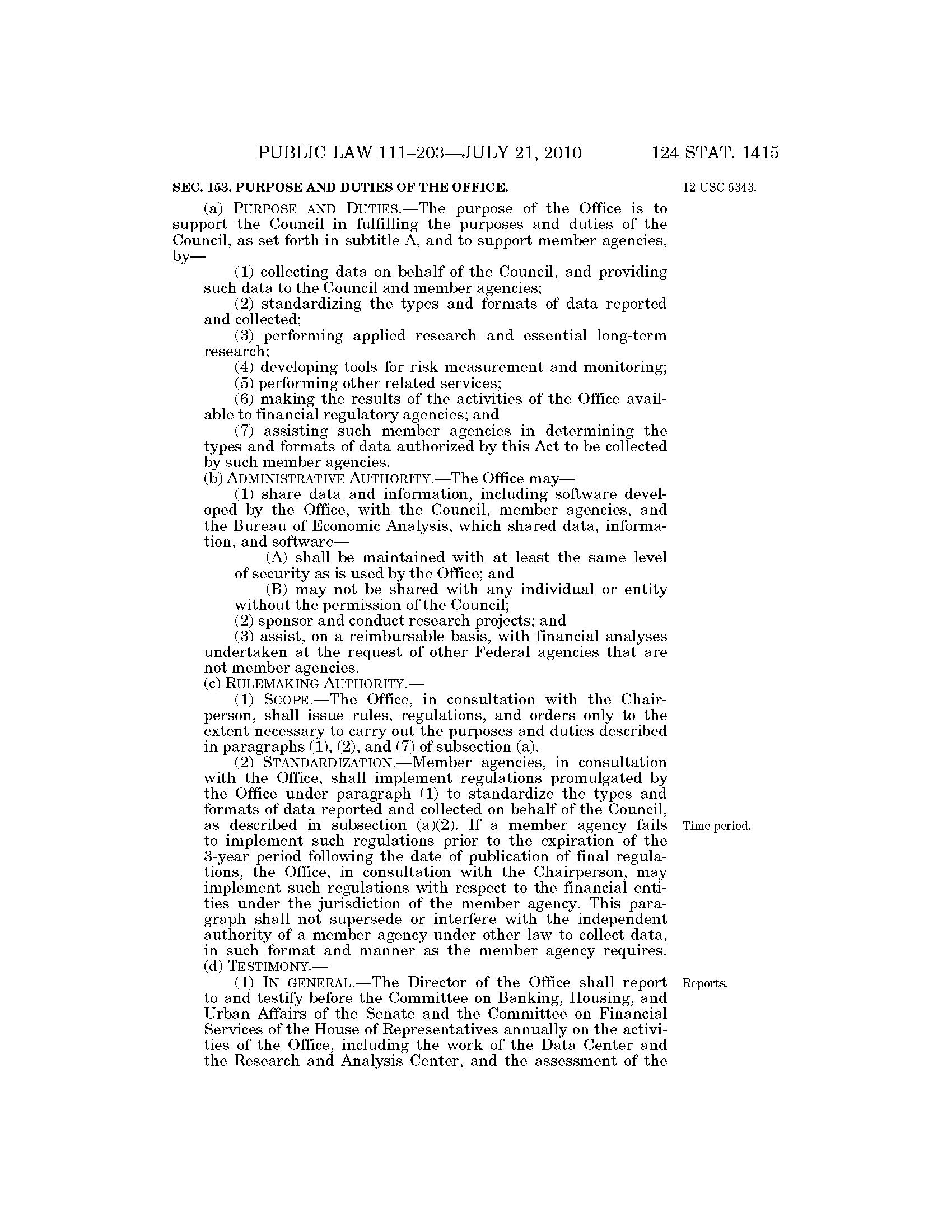 PUBLIC LAW 111–203—JULY 21, 2010 124 STAT. 1415

SEC. 153. PURPOSE AND DUTIES OF THE OFFICE.

12 USC 5343.

(a) PURPOSE AND DUTIES.—The purpose of the Office is to support the Council in fulfilling the purposes and duties of the Council, as set forth in subtitle A, and to support member agencies, by—

(1) collecting data on behalf of the Council, and providing such data to the Council and member agencies;

(2) standardizing the types and formats of data reported and collected;

(3) performing applied research and essential long-term research;

(4) developing tools for risk measurement and monitoring;

(5) performing other related services;

(6) making the results of the activities of the Office available to financial regulatory agencies; and

(7) assisting such member agencies in determining the types and formats of data authorized by this Act to be collected by such member agencies.

(b) ADMINISTRATIVE AUTHORITY.—The Office may—

(1) share data and information, including software developed by the Office, with the Council, member agencies, and the Bureau of Economic Analysis, which shared data, information, and software—

(A) shall be maintained with at least the same level of security as is used by the Office; and

(B) may not be shared with any individual or entity without the permission of the Council;

(2) sponsor and conduct research projects; and

(3) assist, on a reimbursable basis, with financial analyses undertaken at the request of other Federal agencies that are not member agencies.

(c) RULEMAKING AUTHORITY.—

(1) SCOPE.—The Office, in consultation with the Chairperson, shall issue rules, regulations, and orders only to the extent necessary to carry out the purposes and duties described in paragraphs (1), (2), and (7) of subsection (a).

(2) STANDARDIZATION.—Member agencies, in consultation with the Office, shall implement regulations promulgated by the Office under paragraph (1) to standardize the types and formats of data reported and collected on behalf of the Council, as described in subsection (a)(2). If a member agency fails to implement such regulations prior to the expiration of the 3-year period following the date of publication of final regulations, the Office, in consultation with the Chairperson, may implement such regulations with respect to the financial entities under the jurisdiction of the member agency. This paragraph shall not supersede or interfere with the independent authority of a member agency under other law to collect data, in such format and manner as the member agency requires.

Time period.

(d) TESTIMONY.—

(1) IN GENERAL.—The Director of the Office shall report to and testify before the Committee on Banking, Housing, and Urban Affairs of the Senate and the Committee on Financial Services of the House of Representatives annually on the activities of the Office, including the work of the Data Center and the Research and Analysis Center, and the assessment of the

Reports.